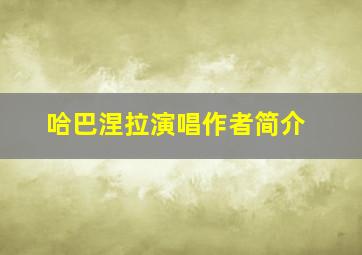 哈巴涅拉演唱作者简介